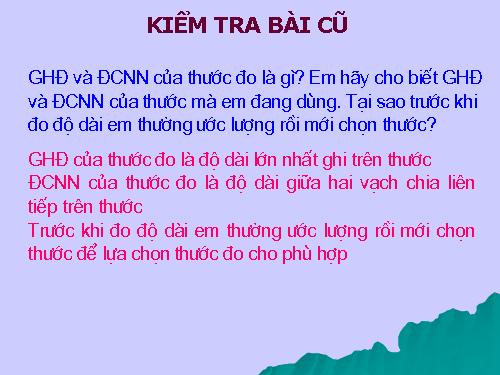 KIỂM TRA BÀI CŨ

GHĐ và ĐCNN của thước đo là gì? Em hãy cho biết GHĐ và ĐCNN của thước mà em đang dùng. Tại sao trước khi đo độ dài em thường ước lượng rồi mới chọn thước?

GHĐ của thước đo là độ dài lớn nhất ghi trên thước
ĐCNN của thước đo là độ dài giữa hai vạch chia liên tiếp trên thước
Trước khi đo độ dài em thường ước lượng rồi mới chọn thước để lựa chọn thước đo cho phù hợp